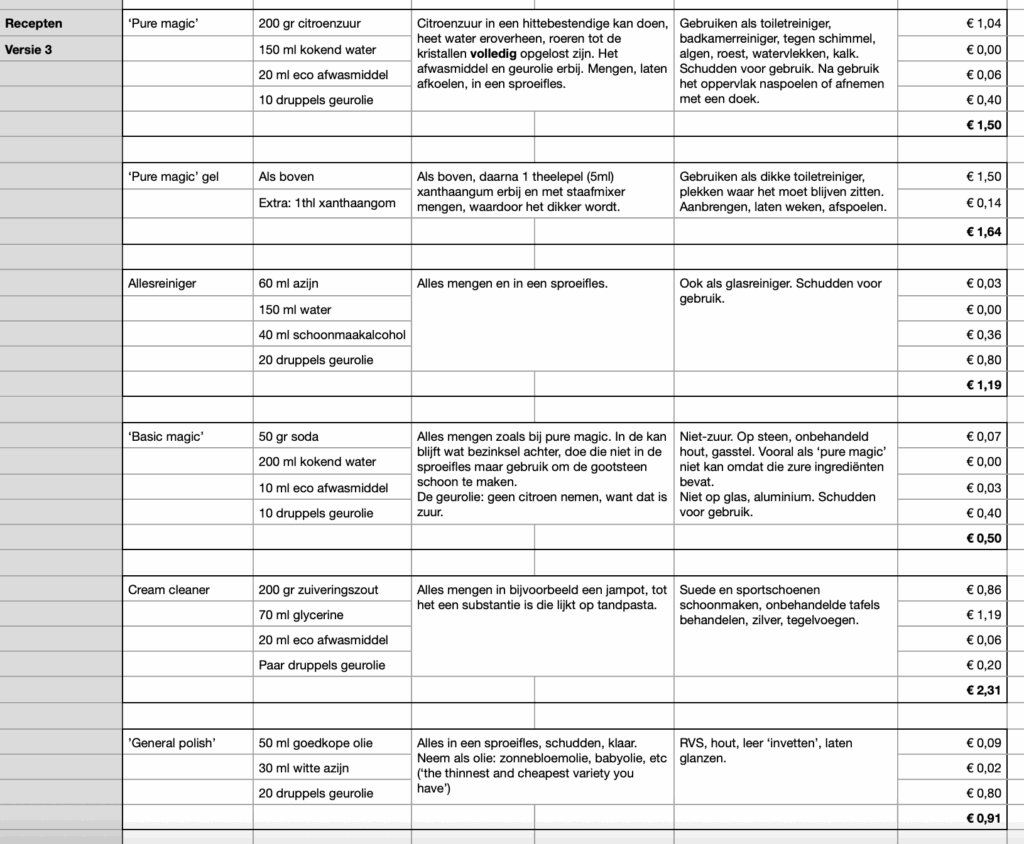 Recepten
Versie 3

| | | | | |
|---|---|---|---|---|
| 'Pure magic' | 200 gr citroenzuur | Citroenzuur in een hittebestendige kan doen, heet water eroverheen, roeren tot de kristallen **volledig** opgelost zijn. Het afwasmiddel en geurolie erbij. Mengen, laten afkoelen, in een sproeifles. | Gebruiken als toiletreiniger, badkamerreiniger, tegen schimmel, algen, roest, watervlekken, kalk. Schudden voor gebruik. Na gebruik het oppervlak naspoelen of afnemen met een doek. | € 1,04 |
| | 150 ml kokend water | | | € 0,00 |
| | 20 ml eco afwasmiddel | | | € 0,06 |
| | 10 druppels geurolie | | | € 0,40 |
| | | | | **€ 1,50** |
| 'Pure magic' gel | Als boven | Als boven, daarna 1 theelepel (5ml) xanthaangum erbij en met staafmixer mengen, waardoor het dikker wordt. | Gebruiken als dikke toiletreiniger, plekken waar het moet blijven zitten. Aanbrengen, laten weken, afspoelen. | € 1,50 |
| | Extra: 1thl xanthaangom | | | € 0,14 |
| | | | | **€ 1,64** |
| Allesreiniger | 60 ml azijn | Alles mengen en in een sproeifles. | Ook als glasreiniger. Schudden voor gebruik. | € 0,03 |
| | 150 ml water | | | € 0,00 |
| | 40 ml schoonmaakalcohol | | | € 0,36 |
| | 20 druppels geurolie | | | € 0,80 |
| | | | | **€ 1,19** |
| 'Basic magic' | 50 gr soda | Alles mengen zoals bij pure magic. In de kan blijft wat bezinksel achter, doe die niet in de sproeifles maar gebruik om de gootsteen schoon te maken. De geurolie: geen citroen nemen, want dat is zuur. | Niet-zuur. Op steen, onbehandeld hout, gasstel. Vooral als 'pure magic' niet kan omdat die zure ingrediënten bevat. Niet op glas, aluminium. Schudden voor gebruik. | € 0,07 |
| | 200 ml kokend water | | | € 0,00 |
| | 10 ml eco afwasmiddel | | | € 0,03 |
| | 10 druppels geurolie | | | € 0,40 |
| | | | | **€ 0,50** |
| Cream cleaner | 200 gr zuiveringszout | Alles mengen in bijvoorbeeld een jampot, tot het een substantie is die lijkt op tandpasta. | Suede en sportschoenen schoonmaken, onbehandelde tafels behandelen, zilver, tegelvoegen. | € 0,86 |
| | 70 ml glycerine | | | € 1,19 |
| | 20 ml eco afwasmiddel | | | € 0,06 |
| | Paar druppels geurolie | | | € 0,20 |
| | | | | **€ 2,31** |
| 'General polish' | 50 ml goedkope olie | Alles in een sproeifles, schudden, klaar. Neem als olie: zonnebloemolie, babyolie, etc ('the thinnest and cheapest variety you have') | RVS, hout, leer 'invetten', laten glanzen. | € 0,09 |
| | 30 ml witte azijn | | | € 0,02 |
| | 20 druppels geurolie | | | € 0,80 |
| | | | | **€ 0,91** |